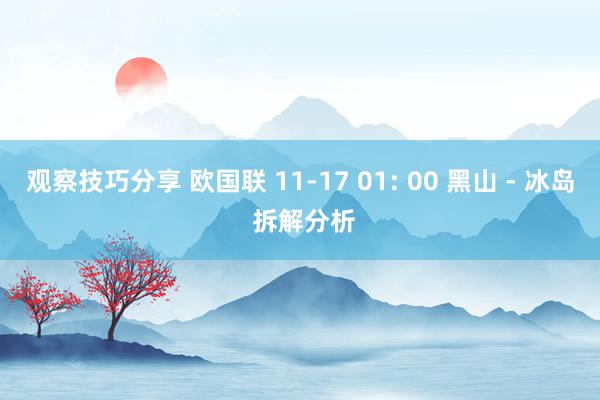 观察技巧分享 欧国联 11-17 01: 00 黑山 - 冰岛 拆解分析